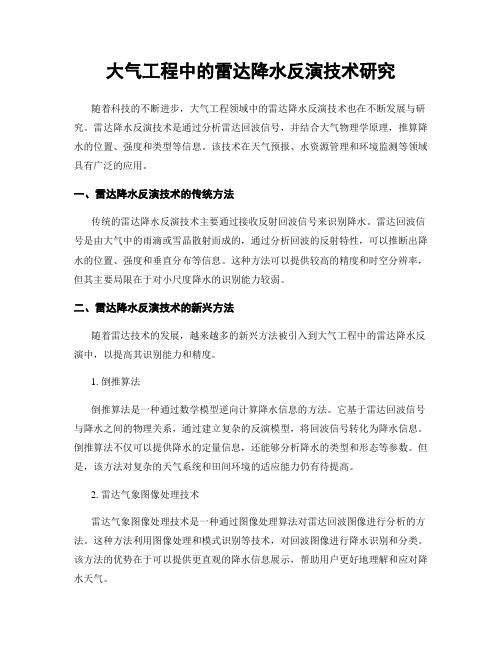 大气工程中的雷达降水反演技术研究

随着科技的不断进步，大气工程领域中的雷达降水反演技术也在不断发展与研究。雷达降水反演技术是通过分析雷达回波信号，并结合大气物理学原理，推算降水的位置、强度和类型等信息。该技术在天气预报、水资源管理和环境监测等领域具有广泛的应用。

一、雷达降水反演技术的传统方法

传统的雷达降水反演技术主要通过接收反射回波信号来识别降水。雷达回波信号是由大气中的雨滴或雪晶散射而成的，通过分析回波的反射特性，可以推断出降水的位置、强度和垂直分布等信息。这种方法可以提供较高的精度和时空分辨率，但其主要局限在于对小尺度降水的识别能力较弱。

二、雷达降水反演技术的新兴方法

随着雷达技术的发展，越来越多的新兴方法被引入到大气工程中的雷达降水反演中，以提高其识别能力和精度。

1. 倒推算法

倒推算法是一种通过数学模型逆向计算降水信息的方法。它基于雷达回波信号与降水之间的物理关系，通过建立复杂的反演模型，将回波信号转化为降水信息。倒推算法不仅可以提供降水的定量信息，还能够分析降水的类型和形态等参数。但是，该方法对复杂的天气系统和田间环境的适应能力仍有待提高。

2. 雷达气象图像处理技术

雷达气象图像处理技术是一种通过图像处理算法对雷达回波图像进行分析的方法。这种方法利用图像处理和模式识别等技术，对回波图像进行降水识别和分类。该方法的优势在于可以提供更直观的降水信息展示，帮助用户更好地理解和应对降水天气。